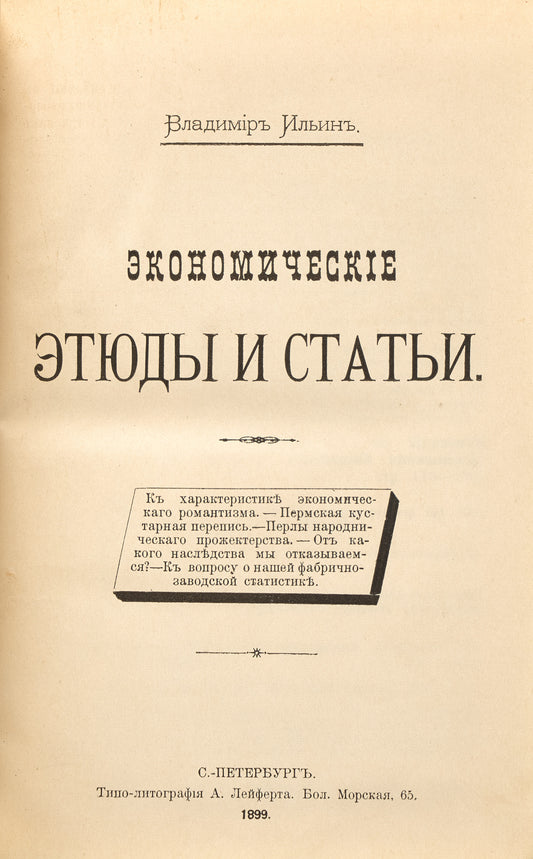 Владиміръ Ильинъ.

ЭКОНОМИЧЕСКІЕ

ЭТЮДЫ И СТАТЬИ.

Къ характеристикѣ экономическаго романтизма. — Пермская кустарная перепись.—Перлы народническаго прожектерства. — Отъ какого наслѣдства мы отказываемся?—Къ вопросу о нашей фабрично-заводской статистикѣ.

С.-ПЕТЕРБУРГЪ.
Типо-литографія А. Лейферта. Бол. Морская, 65.
1899.